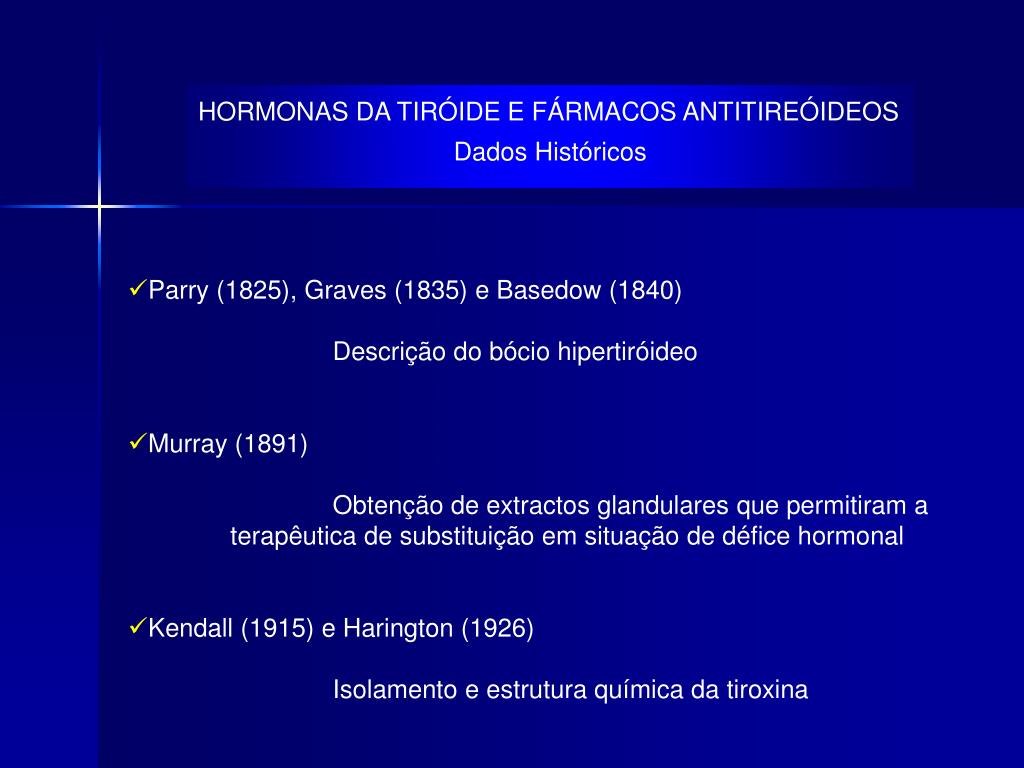 HORMONAS DA TIRÓIDE E FÁRMACOS ANTITIREÓIDEOS
Dados Históricos

✓Parry (1825), Graves (1835) e Basedow (1840)

Descrição do bócio hipertiróideo

✓Murray (1891)

Obtenção de extractos glandulares que permitiram a terapêutica de substituição em situação de défice hormonal

✓Kendall (1915) e Harington (1926)

Isolamento e estrutura química da tiroxina